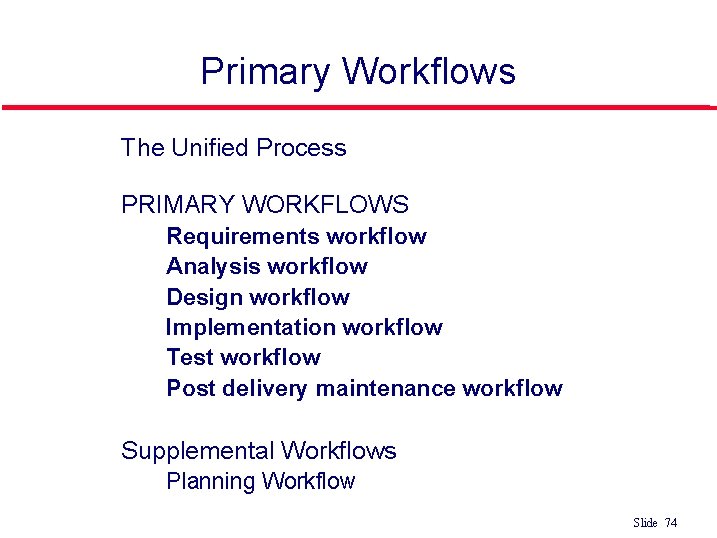 Primary Workflows

The Unified Process

PRIMARY WORKFLOWS
Requirements workflow
Analysis workflow
Design workflow
Implementation workflow
Test workflow
Post delivery maintenance workflow

Supplemental Workflows
Planning Workflow

Slide 74